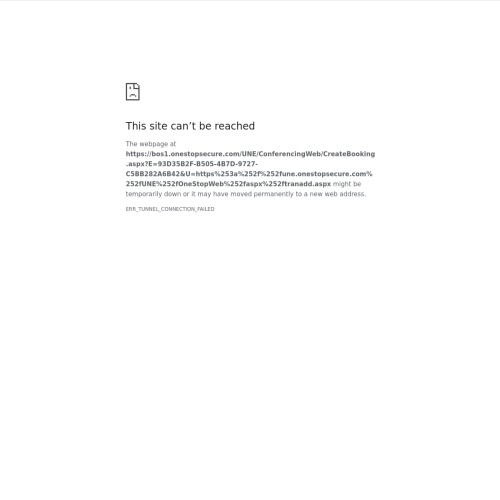 This site can’t be reached

The webpage at https://bos1.onestopsecure.com/UNE/ConferencingWeb/CreateBooking.aspx?E=93D35B2F-B505-4B7D-9727-C5BB282A6B42&U=https%253a%252f%252fune.onestopsecure.com%252fUNE%252fOneStopWeb%252faspx%252ftranadd.aspx might be temporarily down or it may have moved permanently to a new web address.

ERR_TUNNEL_CONNECTION_FAILED